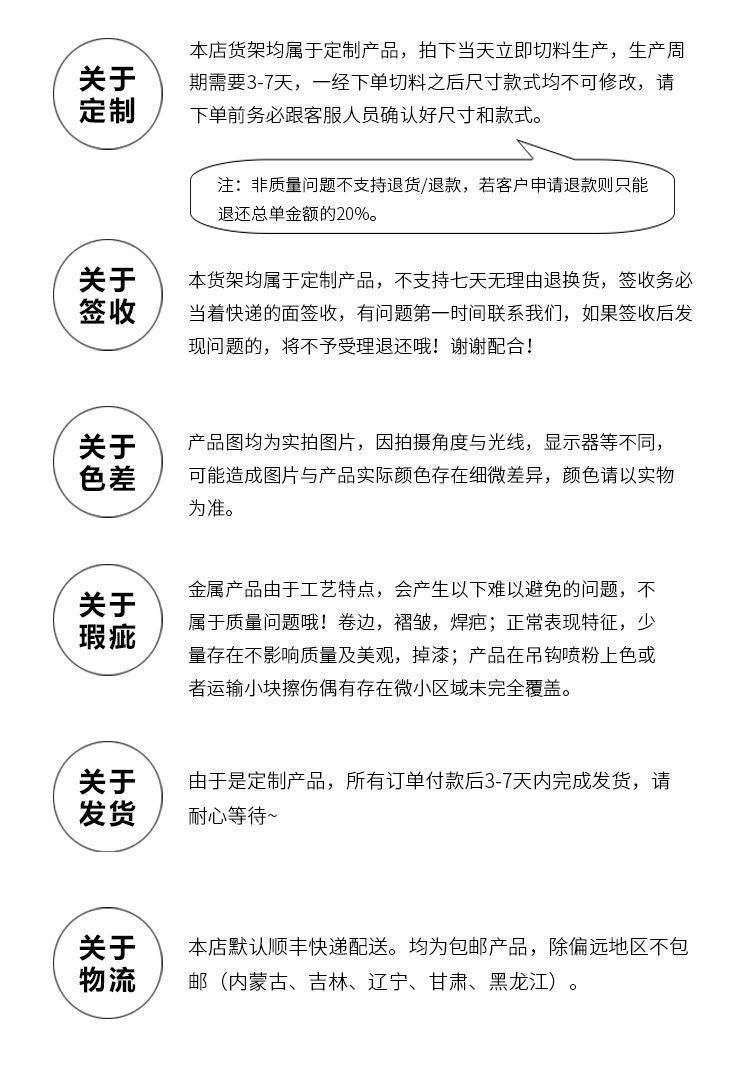 关于定制

本店货架均属于定制产品，拍下当天立即切料生产，生产周期需要3-7天，一经下单切料之后尺寸款式均不可修改，请下单前务必跟客服人员确认好尺寸和款式。

注：非质量问题不支持退货/退款，若客户申请退款则只能退还总单金额的20%。

关于签收

本货架均属于定制产品，不支持七天无理由退换货，签收务必当着快递的面签收，有问题第一时间联系我们，如果签收后发现问题的，将不予受理退还哦！谢谢配合！

关于色差

产品图均为实拍图片，因拍摄角度与光线，显示器等不同，可能造成图片与产品实际颜色存在细微差异，颜色请以实物为准。

关于瑕疵

金属产品由于工艺特点，会产生以下难以避免的问题，不属于质量问题哦！卷边，褶皱，焊疤；正常表现特征，少量存在不影响质量及美观，掉漆；产品在吊钩喷粉上色或者运输小块擦伤偶有存在微小区域未完全覆盖。

关于发货

由于是定制产品，所有订单付款后3-7天内完成发货，请耐心等待~

关于物流

本店默认顺丰快递配送。均为包邮产品，除偏远地区不包邮（内蒙古、吉林、辽宁、甘肃、黑龙江）。